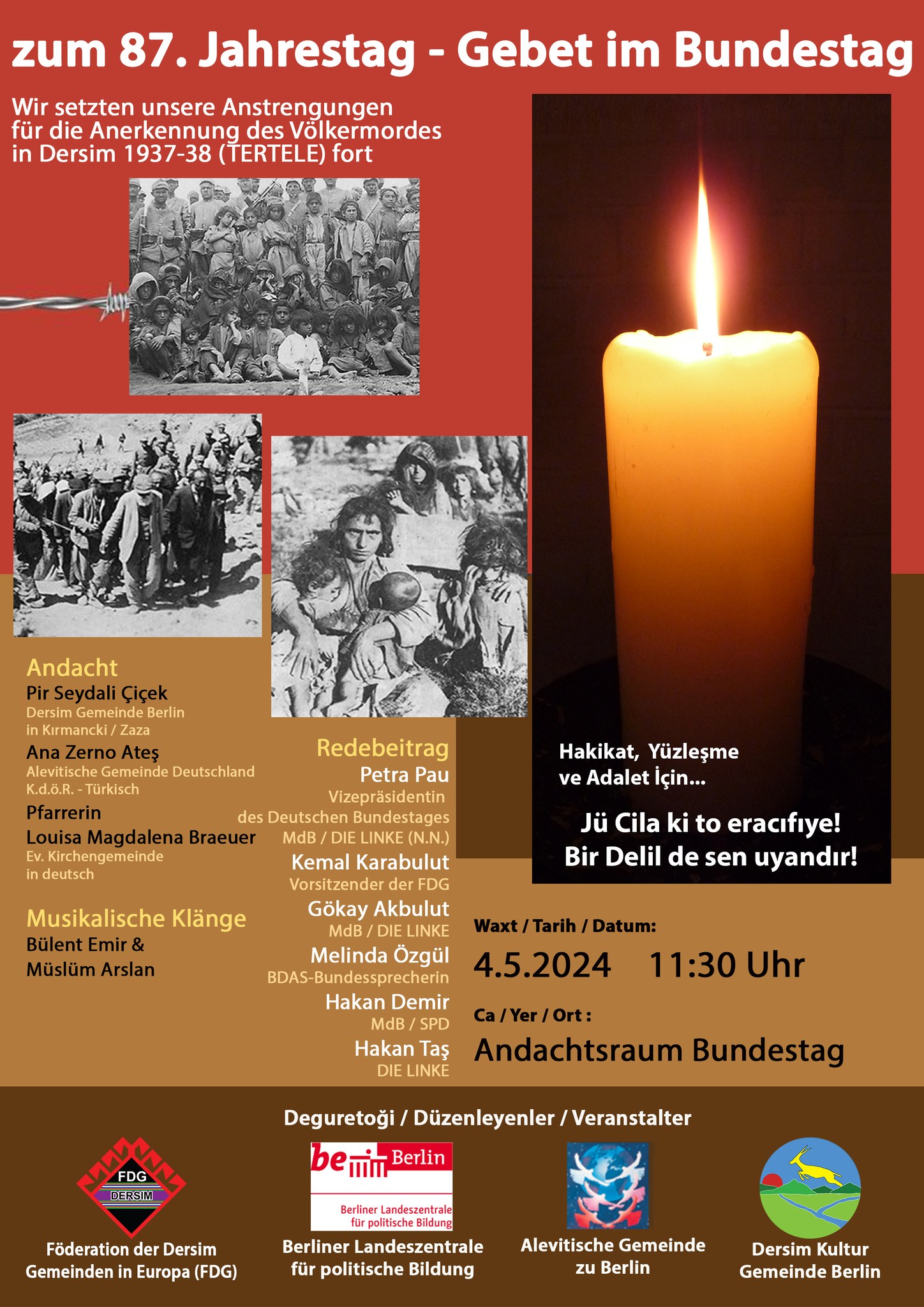 zum 87. Jahrestag - Gebet im Bundestag

Wir setzten unsere Anstrengungen für die Anerkennung des Völkermordes in Dersim 1937-38 (TERTELE) fort

Andacht
Pir Seydali Çiçek
Dersim Gemeinde Berlin
in Kırmancki / Zaza
Ana Zerno Ateş
Alevitische Gemeinde Deutschland
K.d.ö.R. - Türkisch
Pfarrerin
Louisa Magdalena Braeuer
Ev. Kirchengemeinde
in deutsch

Musikalische Klänge
Bülent Emir &
Müslüm Arslan

Redebeitrag
Petra Pau
Vizepräsidentin
des Deutschen Bundestages
MdB / DIE LINKE (N.N.)
Kemal Karabulut
Vorsitzender der FDG
Gökay Akbulut
MdB / DIE LINKE
Melinda Özgül
BDAS-Bundessprecherin
Hakan Demir
MdB / SPD
Hakan Taş
DIE LINKE

Hakikat, Yüzleşme
ve Adalet İçin...

Jü Cila ki to eracıfıye!
Bir Delil de sen uyandır!

Waxt / Tarih / Datum:
4.5.2024 11:30 Uhr
Ca / Yer / Ort :
Andachtsraum Bundestag

Deguretoği / Düzenleyenler / Veranstalter

FDG
DERSIM
Föderation der Dersim Gemeinden in Europa (FDG)

be Berlin
Berliner Landeszentrale für politische Bildung
Berliner Landeszentrale für politische Bildung

Alevitische Gemeinde zu Berlin

Dersim Kultur Gemeinde Berlin